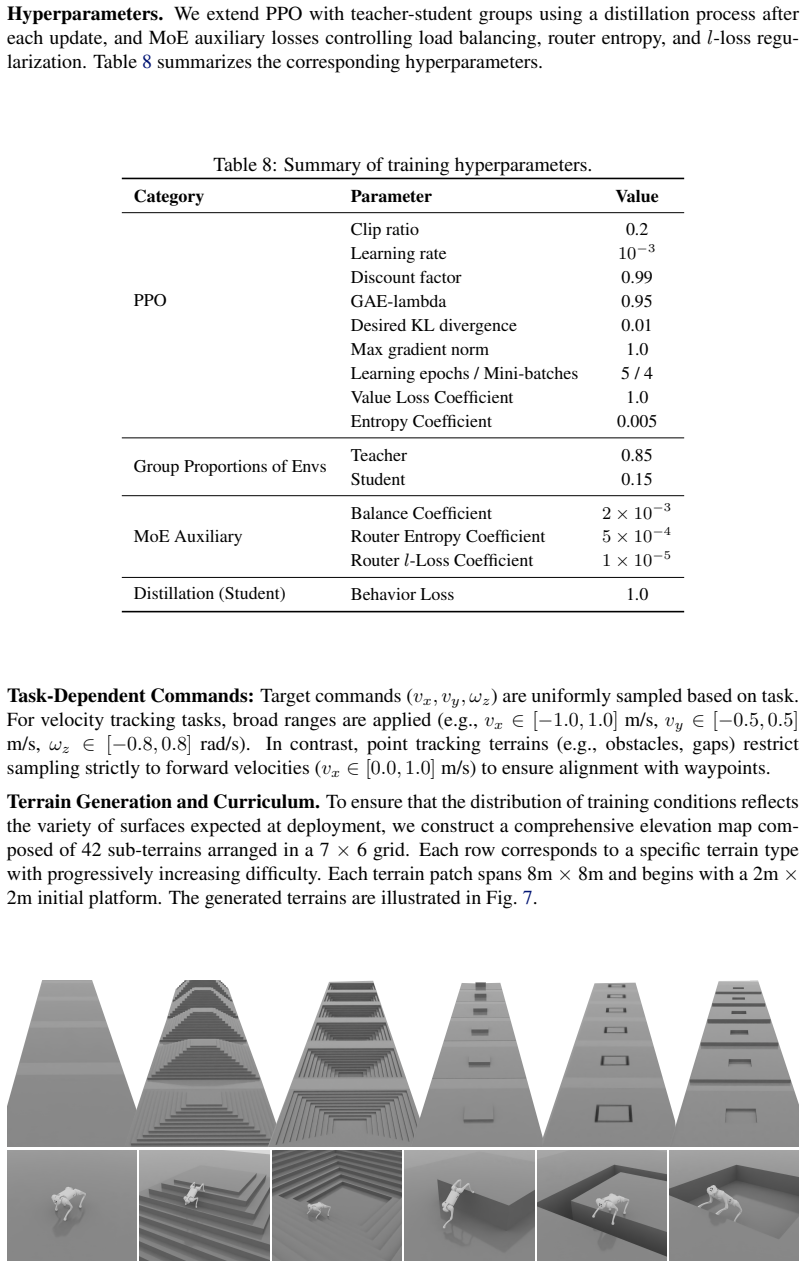 Hyperparameters. We extend PPO with teacher-student groups using a distillation process after each update, and MoE auxiliary losses controlling load balancing, router entropy, and $l$-loss regularization. Table 8 summarizes the corresponding hyperparameters.

Table 8: Summary of training hyperparameters.

| Category | Parameter | Value |
|---|---|---|
| PPO | Clip ratio | 0.2 |
| | Learning rate | $10^{-3}$ |
| | Discount factor | 0.99 |
| | GAE-lambda | 0.95 |
| | Desired KL divergence | 0.01 |
| | Max gradient norm | 1.0 |
| | Learning epochs / Mini-batches | 5 / 4 |
| | Value Loss Coefficient | 1.0 |
| | Entropy Coefficient | 0.005 |
| Group Proportions of Envs | Teacher | 0.85 |
| | Student | 0.15 |
| MoE Auxiliary | Balance Coefficient | $2 \times 10^{-3}$ |
| | Router Entropy Coefficient | $5 \times 10^{-4}$ |
| | Router $l$-Loss Coefficient | $1 \times 10^{-5}$ |
| Distillation (Student) | Behavior Loss | 1.0 |

Task-Dependent Commands: Target commands $(v_x, v_y, \omega_z)$ are uniformly sampled based on task. For velocity tracking tasks, broad ranges are applied (e.g., $v_x \in [-1.0, 1.0]$ m/s, $v_y \in [-0.5, 0.5]$ m/s, $\omega_z \in [-0.8, 0.8]$ rad/s). In contrast, point tracking terrains (e.g., obstacles, gaps) restrict sampling strictly to forward velocities ($v_x \in [0.0, 1.0]$ m/s) to ensure alignment with waypoints.

Terrain Generation and Curriculum. To ensure that the distribution of training conditions reflects the variety of surfaces expected at deployment, we construct a comprehensive elevation map composed of 42 sub-terrains arranged in a 7 × 6 grid. Each row corresponds to a specific terrain type with progressively increasing difficulty. Each terrain patch spans 8m × 8m and begins with a 2m × 2m initial platform. The generated terrains are illustrated in Fig. 7.